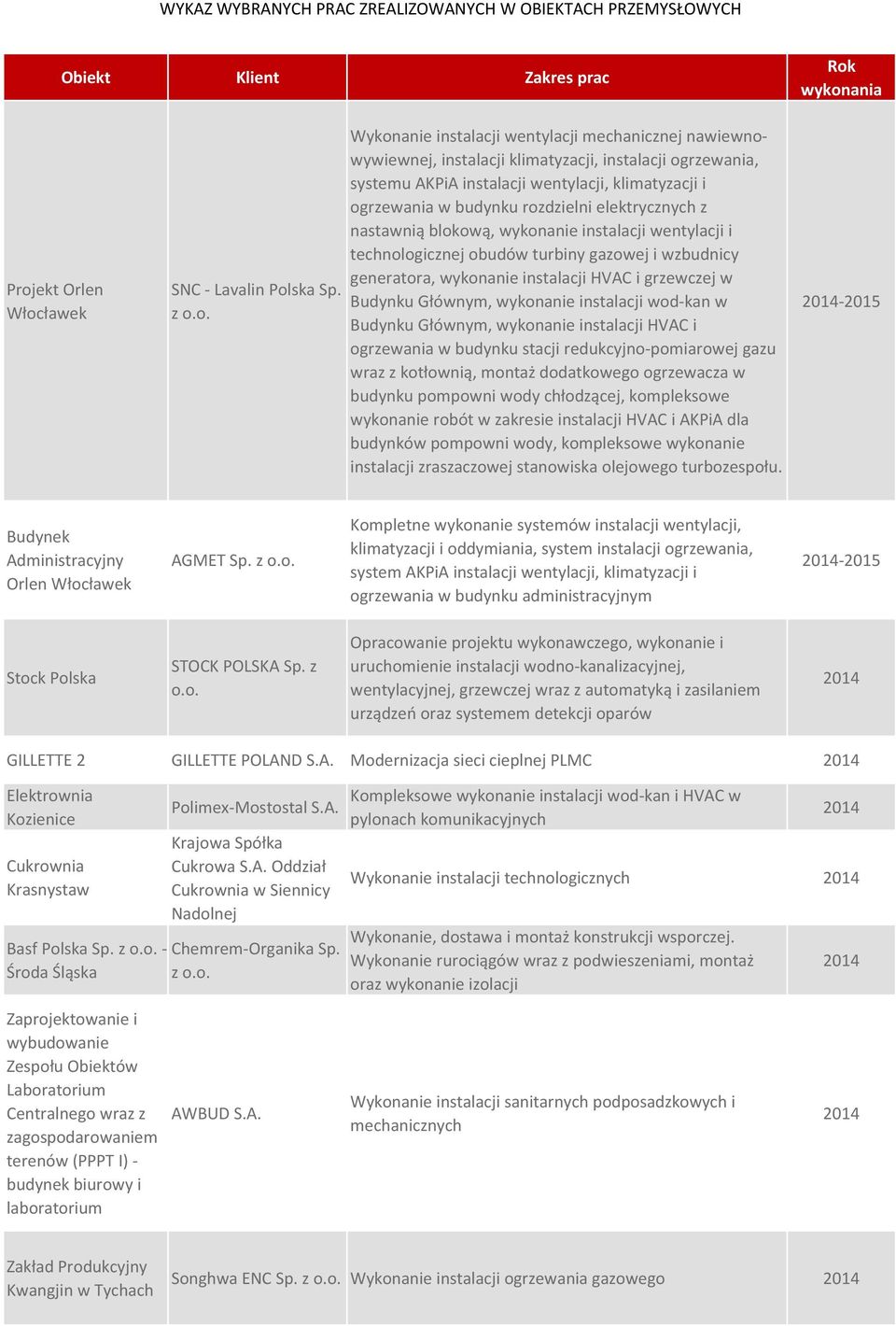 WYKAZ WYBRANYCH PRAC ZREALIZOWANYCH W OBIEKTACH PRZEMYSŁOWYCH

| Obiekt | Klient | Zakres prac | Rok wykonania |
|---|---|---|---|
| Projekt Orlen Włocławek | SNC - Lavalin Polska Sp. z o.o. | Wykonanie instalacji wentylacji mechanicznej nawiewno-wywiewnej, instalacji klimatyzacji, instalacji ogrzewania, systemu AKPiA instalacji wentylacji, klimatyzacji i ogrzewania w budynku rozdzielni elektrycznych z nastawnią blokową, wykonanie instalacji wentylacji i technologicznej obudów turbiny gazowej i wzbudnicy generatora, wykonanie instalacji HVAC i grzewczej w Budynku Głównym, wykonanie instalacji wod-kan w Budynku Głównym, wykonanie instalacji HVAC i ogrzewania w budynku stacji redukcyjno-pomiarowej gazu wraz z kotłownią, montaż dodatkowego ogrzewacza w budynku pompowni wody chłodzącej, kompleksowe wykonanie robót w zakresie instalacji HVAC i AKPiA dla budynków pompowni wody, kompleksowe wykonanie instalacji zraszaczowej stanowiska olejowego turbozespołu. | 2014-2015 |
| Budynek Administracyjny Orlen Włocławek | AGMET Sp. z o.o. | Kompletne wykonanie systemów instalacji wentylacji, klimatyzacji i oddymiania, system instalacji ogrzewania, system AKPiA instalacji wentylacji, klimatyzacji i ogrzewania w budynku administracyjnym | 2014-2015 |
| Stock Polska | STOCK POLSKA Sp. z o.o. | Opracowanie projektu wykonawczego, wykonanie i uruchomienie instalacji wodno-kanalizacyjnej, wentylacyjnej, grzewczej wraz z automatyką i zasilaniem urządzeń oraz systemem detekcji oparów | 2014 |
| GILLETTE 2 | GILLETTE POLAND S.A. | Modernizacja sieci cieplnej PLMC | 2014 |
| Elektrownia Kozienice | Polimex-Mostostal S.A. | Kompleksowe wykonanie instalacji wod-kan i HVAC w pylonach komunikacyjnych | 2014 |
| Cukrownia Krasnystaw | Krajowa Spółka Cukrowa S.A. Oddział Cukrownia w Siennicy Nadolnej | Wykonanie instalacji technologicznych | 2014 |
| Basf Polska Sp. z o.o. - Środa Śląska | Chemrem-Organika Sp. z o.o. | Wykonanie, dostawa i montaż konstrukcji wsporczej. Wykonanie rurociągów wraz z podwieszeniami, montaż oraz wykonanie izolacji | 2014 |
| Zaprojektowanie i wybudowanie Zespołu Obiektów Laboratorium Centralnego wraz z zagospodarowaniem terenów (PPPT I) - budynek biurowy i laboratorium | AWBUD S.A. | Wykonanie instalacji sanitarnych podposadzkowych i mechanicznych | 2014 |
| Zakład Produkcyjny Kwangjin w Tychach | Songhwa ENC Sp. z o.o. | Wykonanie instalacji ogrzewania gazowego | 2014 |